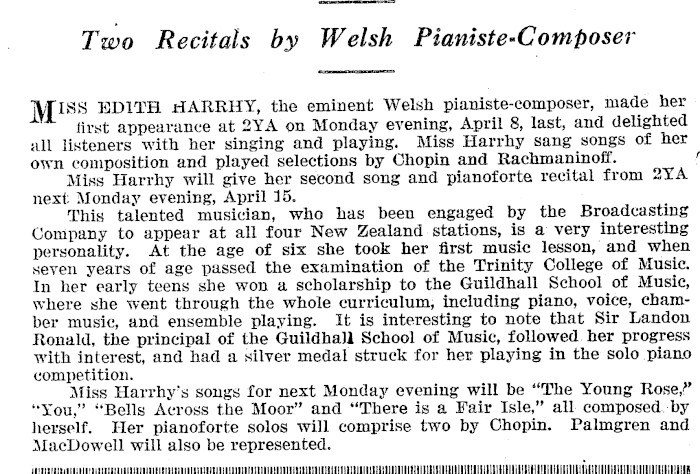 Two Recitals by Welsh Pianiste-Composer

MISS EDITH HARRHY, the eminent Welsh pianiste-composer, made her first appearance at 2YA on Monday evening, April 8, last, and delighted all listeners with her singing and playing. Miss Harrhy sang songs of her own composition and played selections by Chopin and Rachmaninoff.

Miss Harrhy will give her second song and pianoforte recital from 2YA next Monday evening, April 15.

This talented musician, who has been engaged by the Broadcasting Company to appear at all four New Zealand stations, is a very interesting personality. At the age of six she took her first music lesson, and when seven years of age passed the examination of the Trinity College of Music. In her early teens she won a scholarship to the Guildhall School of Music, where she went through the whole curriculum, including piano, voice, chamber music, and ensemble playing. It is interesting to note that Sir Landon Ronald, the principal of the Guildhall School of Music, followed her progress with interest, and had a silver medal struck for her playing in the solo piano competition.

Miss Harrhy's songs for next Monday evening will be "The Young Rose," "You," "Bells Across the Moor" and "There is a Fair Isle," all composed by herself. Her pianoforte solos will comprise two by Chopin. Palmgren and MacDowell will also be represented.